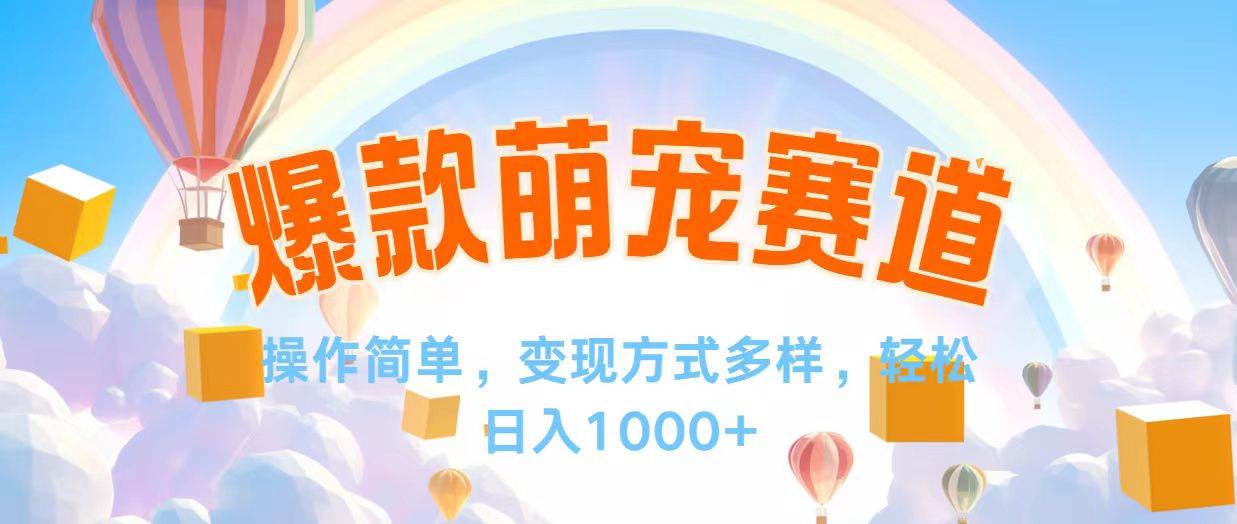 爆款萌宠赛道

操作简单，变现方式多样，轻松日入1000+